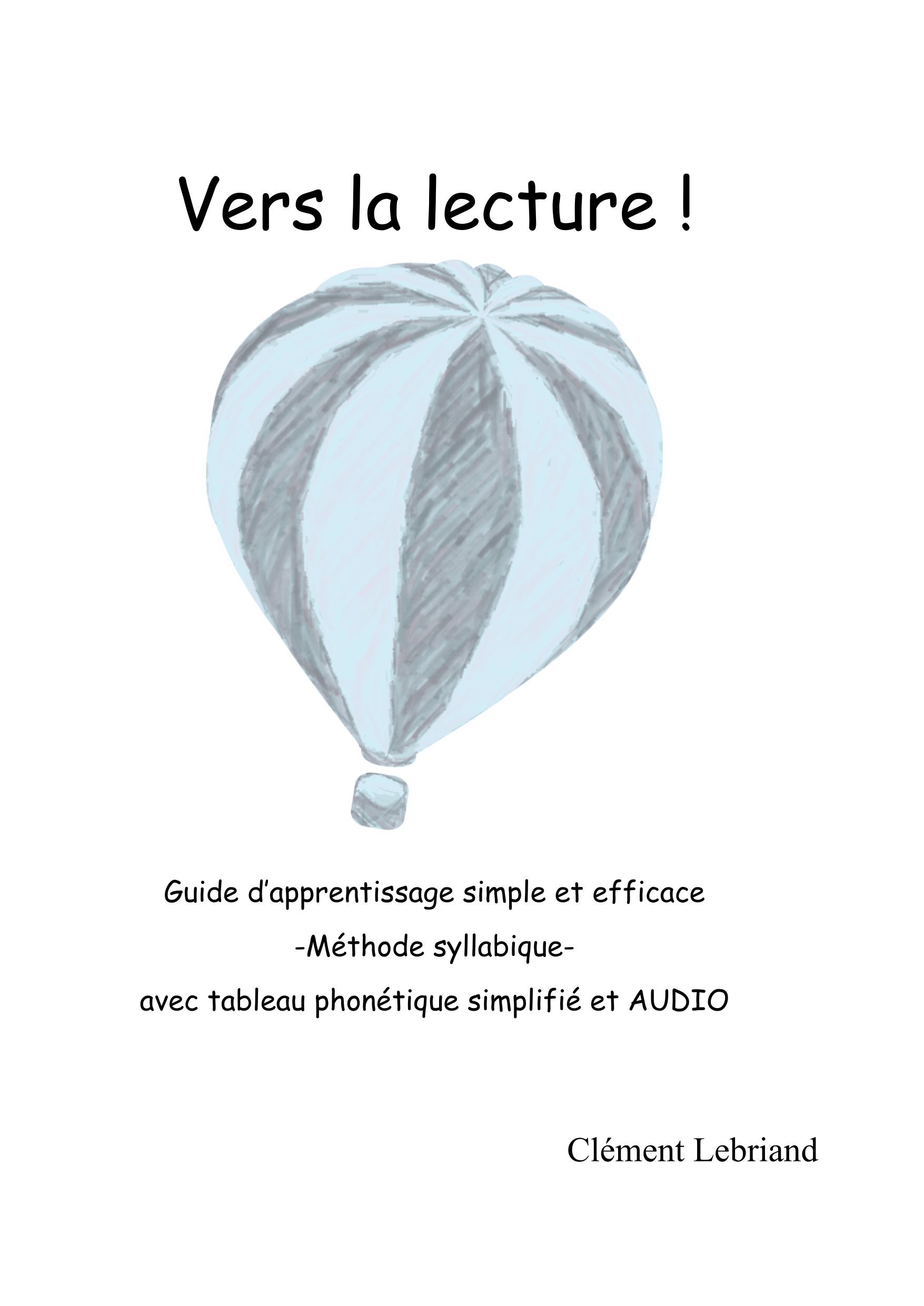 Vers la lecture !

Guide d'apprentissage simple et efficace
-Méthode syllabique-
avec tableau phonétique simplifié et AUDIO

Clément Lebriand